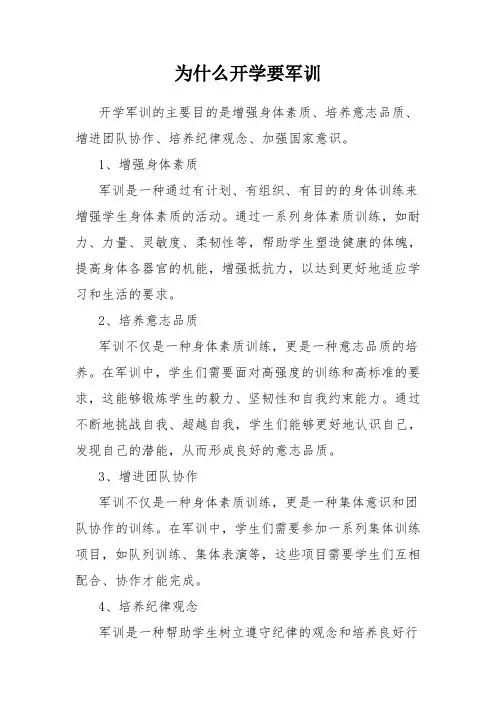 为什么开学要军训

开学军训的主要目的是增强身体素质、培养意志品质、增进团队协作、培养纪律观念、加强国家意识。

1、增强身体素质

军训是一种通过有计划、有组织、有目的的身体训练来增强学生身体素质的活动。通过一系列身体素质训练，如耐力、力量、灵敏度、柔韧性等，帮助学生塑造健康的体魄，提高身体各器官的机能，增强抵抗力，以达到更好地适应学习和生活的要求。

2、培养意志品质

军训不仅是一种身体素质训练，更是一种意志品质的培养。在军训中，学生们需要面对高强度的训练和高标准的要求，这能够锻炼学生的毅力、坚韧性和自我约束能力。通过不断地挑战自我、超越自我，学生们能够更好地认识自己，发现自己的潜能，从而形成良好的意志品质。

3、增进团队协作

军训不仅是一种身体素质训练，更是一种集体意识和团队协作的训练。在军训中，学生们需要参加一系列集体训练项目，如队列训练、集体表演等，这些项目需要学生们互相配合、协作才能完成。

4、培养纪律观念

军训是一种帮助学生树立遵守纪律的观念和培养良好行